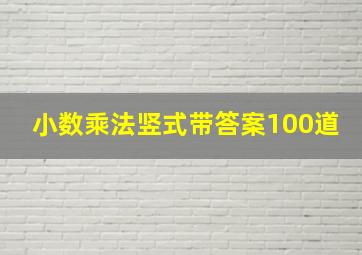 小数乘法竖式带答案100道